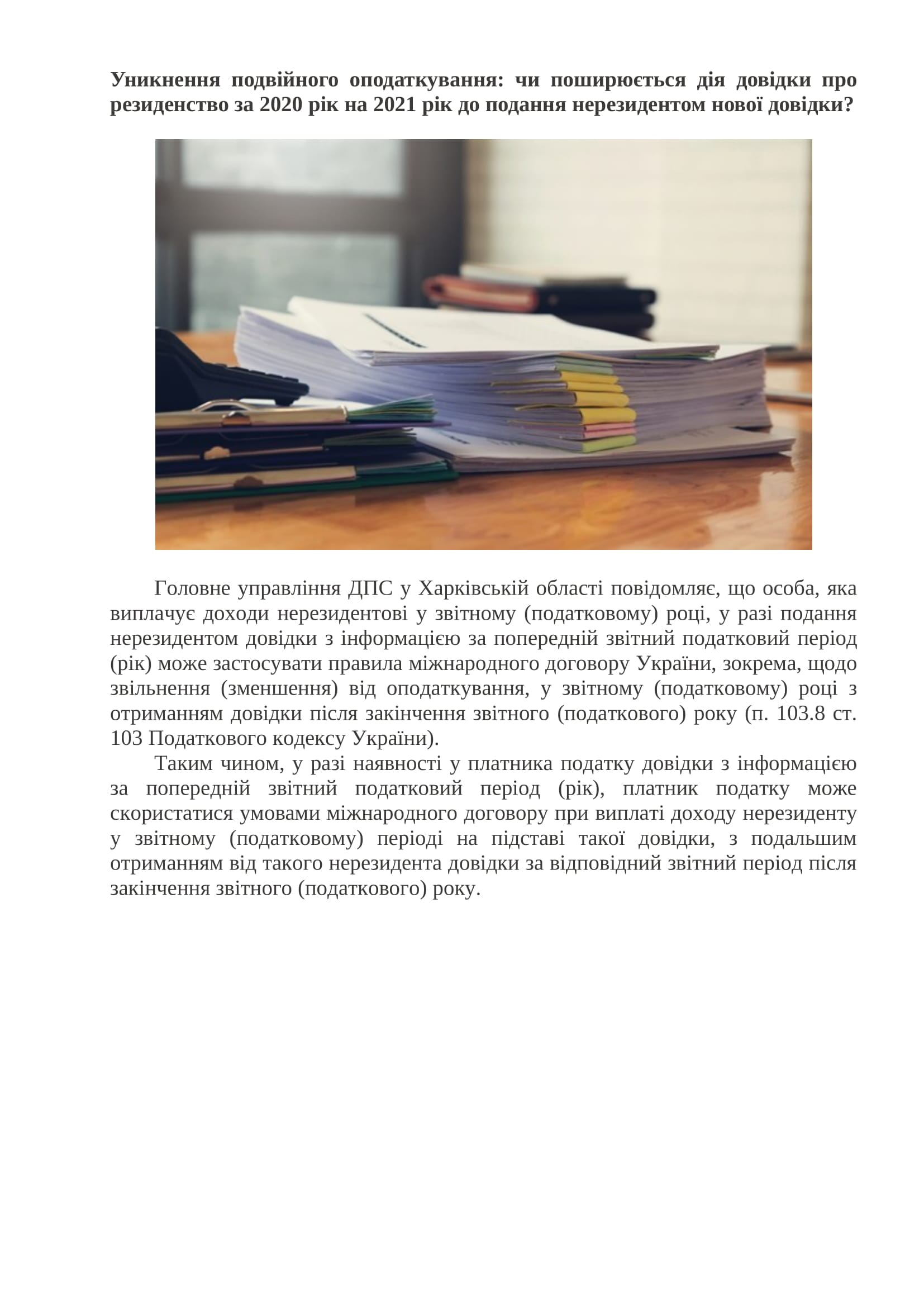 Уникнення подвійного оподаткування: чи поширюється дія довідки про резиденство за 2020 рік на 2021 рік до подання нерезидентом нової довідки?

Головне управління ДПС у Харківській області повідомляє, що особа, яка виплачує доходи нерезидентові у звітному (податковому) році, у разі подання нерезидентом довідки з інформацією за попередній звітний податковий період (рік) може застосувати правила міжнародного договору України, зокрема, щодо звільнення (зменшення) від оподаткування, у звітному (податковому) році з отриманням довідки після закінчення звітного (податкового) року (п. 103.8 ст. 103 Податкового кодексу України).

Таким чином, у разі наявності у платника податку довідки з інформацією за попередній звітний податковий період (рік), платник податку може скористатися умовами міжнародного договору при виплаті доходу нерезиденту у звітному (податковому) періоді на підставі такої довідки, з подальшим отриманням від такого нерезидента довідки за відповідний звітний період після закінчення звітного (податкового) року.